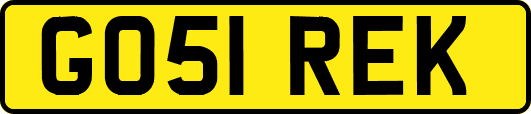 GO51 REK